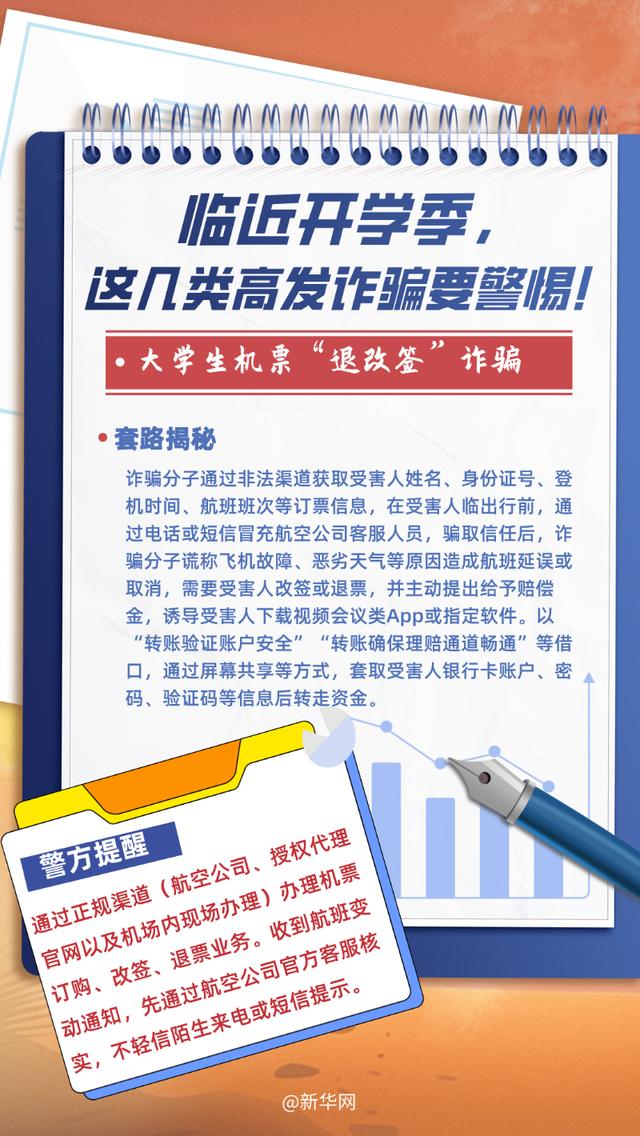 临近开学季，
这几类高发诈骗要警惕！

• 大学生机票“退改签”诈骗

• 套路揭秘

诈骗分子通过非法渠道获取受害人姓名、身份证号、登机时间、航班班次等订票信息，在受害人临出行前，通过电话或短信冒充航空公司客服人员，骗取信任后，诈骗分子谎称飞机故障、恶劣天气等原因造成航班延误或取消，需要受害人改签或退票，并主动提出给予赔偿金，诱导受害人下载视频会议类App或指定软件。以“转账验证账户安全”“转账确保理赔通道畅通”等借口，通过屏幕共享等方式，套取受害人银行卡账户、密码、验证码等信息后转走资金。

警方提醒

通过正规渠道（航空公司、授权代理官网以及机场内现场办理）办理机票订购、改签、退票业务。收到航班变动通知，先通过航空公司官方客服核实，不轻信陌生来电或短信提示。

@新华网